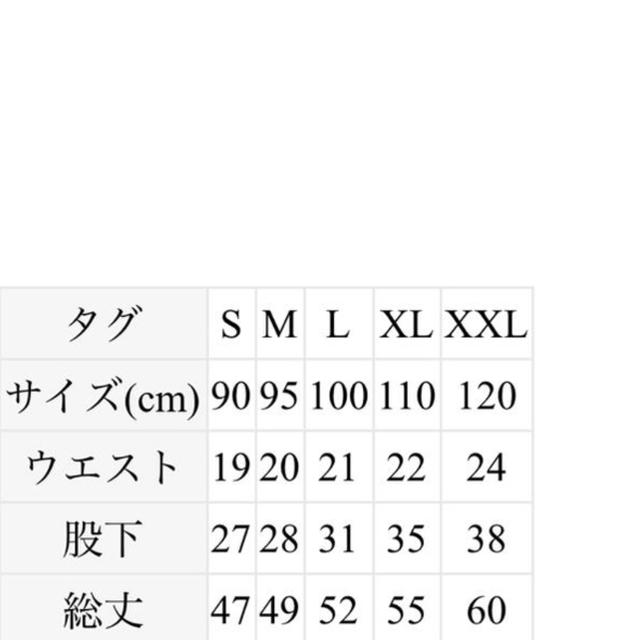 | タグ | S | M | L | XL | XXL |
|---|---|---|---|---|---|
| サイズ(cm) | 90 | 95 | 100 | 110 | 120 |
| ウエスト | 19 | 20 | 21 | 22 | 24 |
| 股下 | 27 | 28 | 31 | 35 | 38 |
| 総丈 | 47 | 49 | 52 | 55 | 60 |